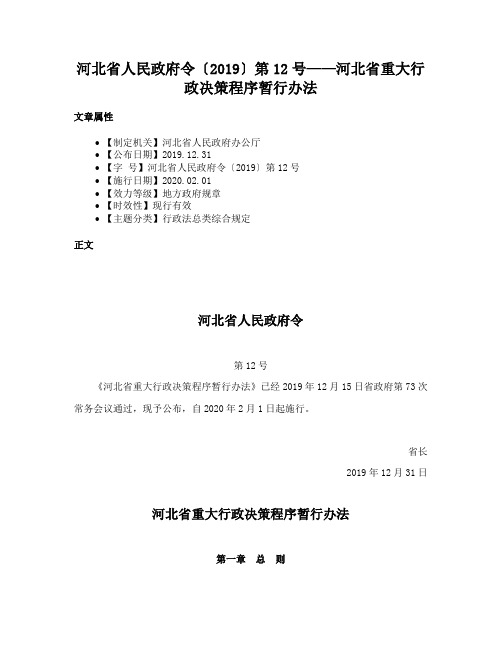 河北省人民政府令〔2019〕第12号——河北省重大行政决策程序暂行办法

文章属性

• 【制定机关】河北省人民政府办公厅
• 【公布日期】2019.12.31
• 【字　号】河北省人民政府令〔2019〕第12号
• 【施行日期】2020.02.01
• 【效力等级】地方政府规章
• 【时效性】现行有效
• 【主题分类】行政法总类综合规定

正文

河北省人民政府令

第12号

《河北省重大行政决策程序暂行办法》已经2019年12月15日省政府第73次常务会议通过，现予公布，自2020年2月1日起施行。

省长

2019年12月31日

河北省重大行政决策程序暂行办法

第一章　总　则